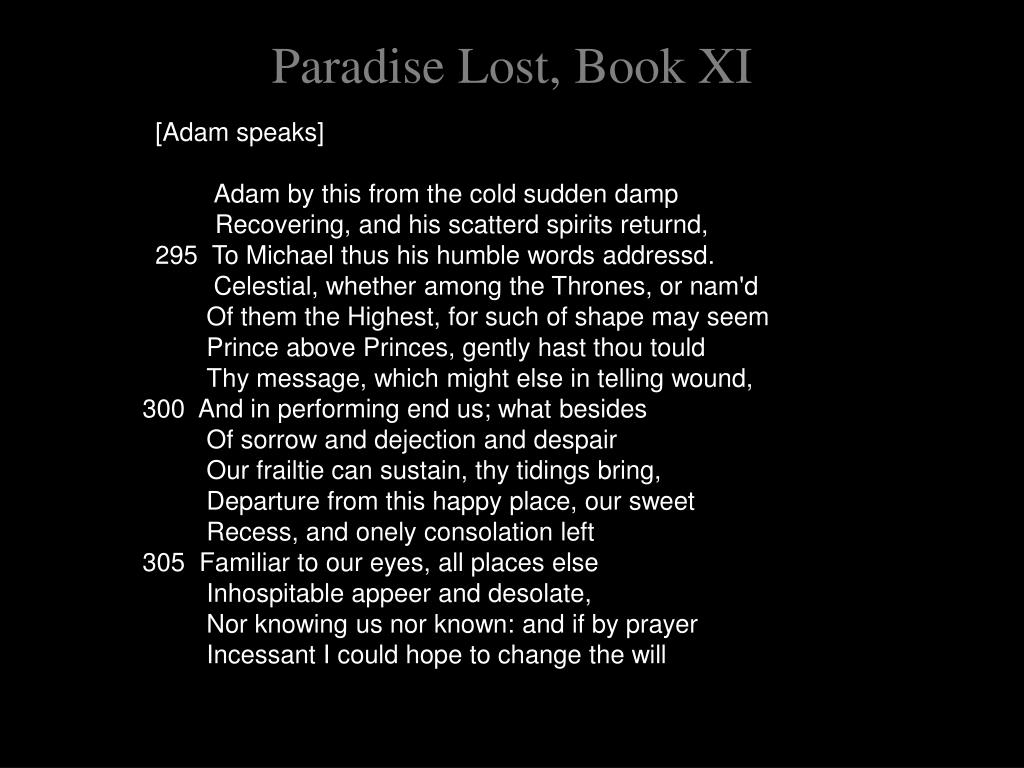 Paradise Lost, Book XI

[Adam speaks]

Adam by this from the cold sudden damp
Recovering, and his scatterd spirits returnd,
295 To Michael thus his humble words addressd.
Celestial, whether among the Thrones, or nam'd
Of them the Highest, for such of shape may seem
Prince above Princes, gently hast thou tould
Thy message, which might else in telling wound,
300 And in performing end us; what besides
Of sorrow and dejection and despair
Our frailtie can sustain, thy tidings bring,
Departure from this happy place, our sweet
Recess, and onely consolation left
305 Familiar to our eyes, all places else
Inhospitable appeer and desolate,
Nor knowing us nor known: and if by prayer
Incessant I could hope to change the will